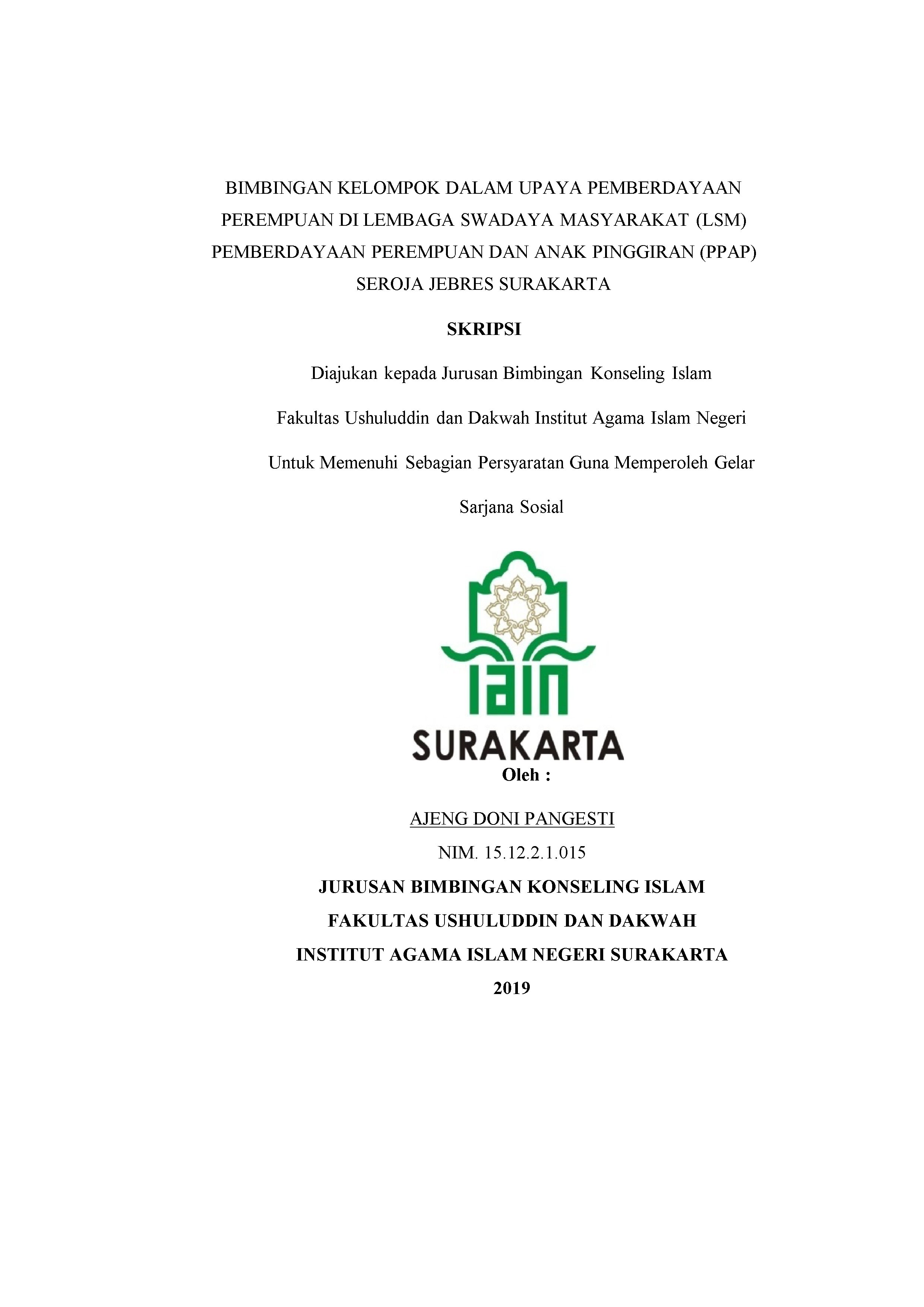 BIMBINGAN KELOMPOK DALAM UPAYA PEMBERDAYAAN PEREMPUAN DI LEMBAGA SWADAYA MASYARAKAT (LSM) PEMBERDAYAAN PEREMPUAN DAN ANAK PINGGIRAN (PPAP) SEROJA JEBRES SURAKARTA

SKRIPSI

Diajukan kepada Jurusan Bimbingan Konseling Islam

Fakultas Ushuluddin dan Dakwah Institut Agama Islam Negeri

Untuk Memenuhi Sebagian Persyaratan Guna Memperoleh Gelar

Sarjana Sosial

IAIN

SURAKARTA

Oleh :

AJENG DONI PANGESTI

NIM. 15.12.2.1.015

JURUSAN BIMBINGAN KONSELING ISLAM

FAKULTAS USHULUDDIN DAN DAKWAH

INSTITUT AGAMA ISLAM NEGERI SURAKARTA

2019